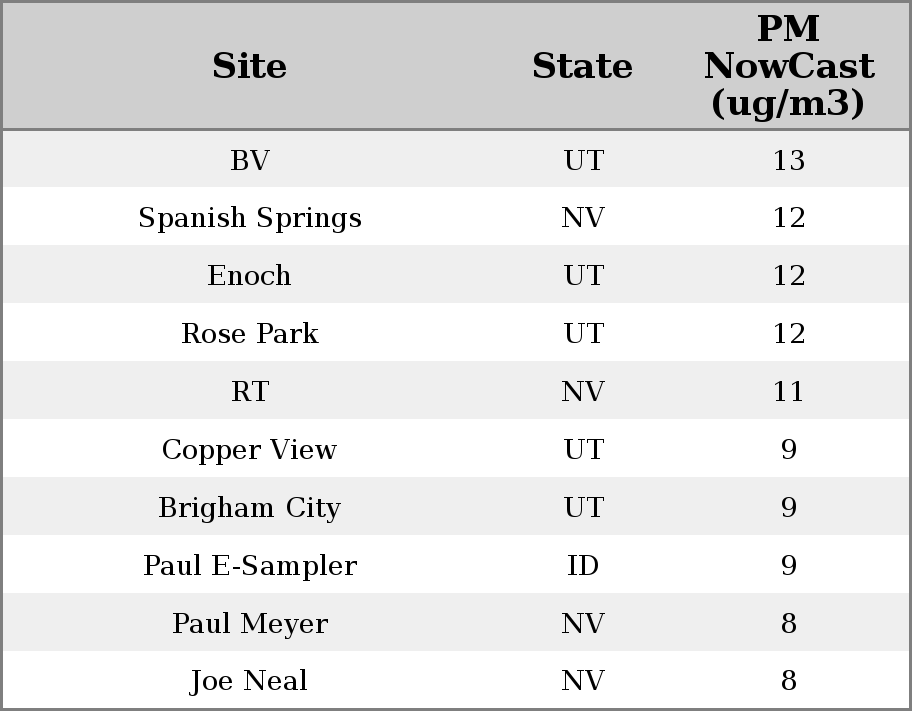 | Site | State | PM NowCast (ug/m3) |
|---|---|---|
| BV | UT | 13 |
| Spanish Springs | NV | 12 |
| Enoch | UT | 12 |
| Rose Park | UT | 12 |
| RT | NV | 11 |
| Copper View | UT | 9 |
| Brigham City | UT | 9 |
| Paul E-Sampler | ID | 9 |
| Paul Meyer | NV | 8 |
| Joe Neal | NV | 8 |